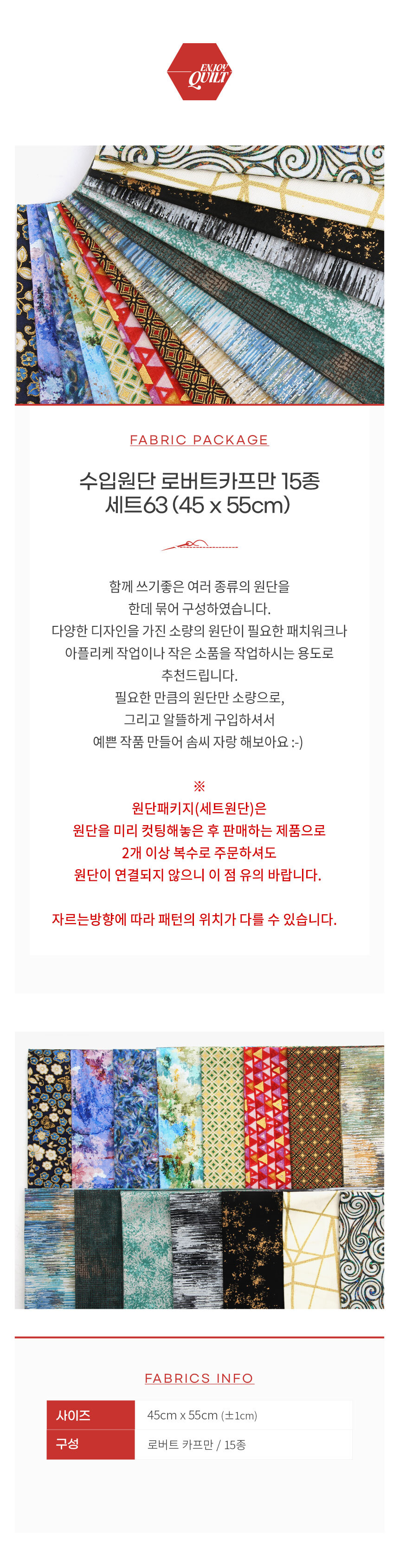 ENJOY QUILT

FABRIC PACKAGE

수입원단 로버트카프만 15종
세트63 (45 x 55cm)

함께 쓰기좋은 여러 종류의 원단을
한데 묶어 구성하였습니다.
다양한 디자인을 가진 소량의 원단이 필요한 패치워크나
아플리케 작업이나 작은 소품을 작업하시는 용도로
추천드립니다.
필요한 만큼의 원단만 소량으로,
그리고 알뜰하게 구입하셔서
예쁜 작품 만들어 솜씨 자랑 해보아요 :-)

※
원단패키지(세트원단)은
원단을 미리 컷팅해놓은 후 판매하는 제품으로
2개 이상 복수로 주문하셔도
원단이 연결되지 않으니 이 점 유의 바랍니다.

자르는방향에 따라 패턴의 위치가 다를 수 있습니다.

FABRICS INFO

사이즈 45cm x 55cm (±1cm)
구성 로버트 카프만 / 15종